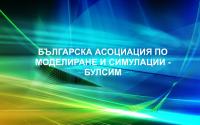 БЪЛГАРСКА АСОЦИАЦИЯ ПО МОДЕЛИРАНЕ И СИМУЛАЦИИ - БУЛСИМ